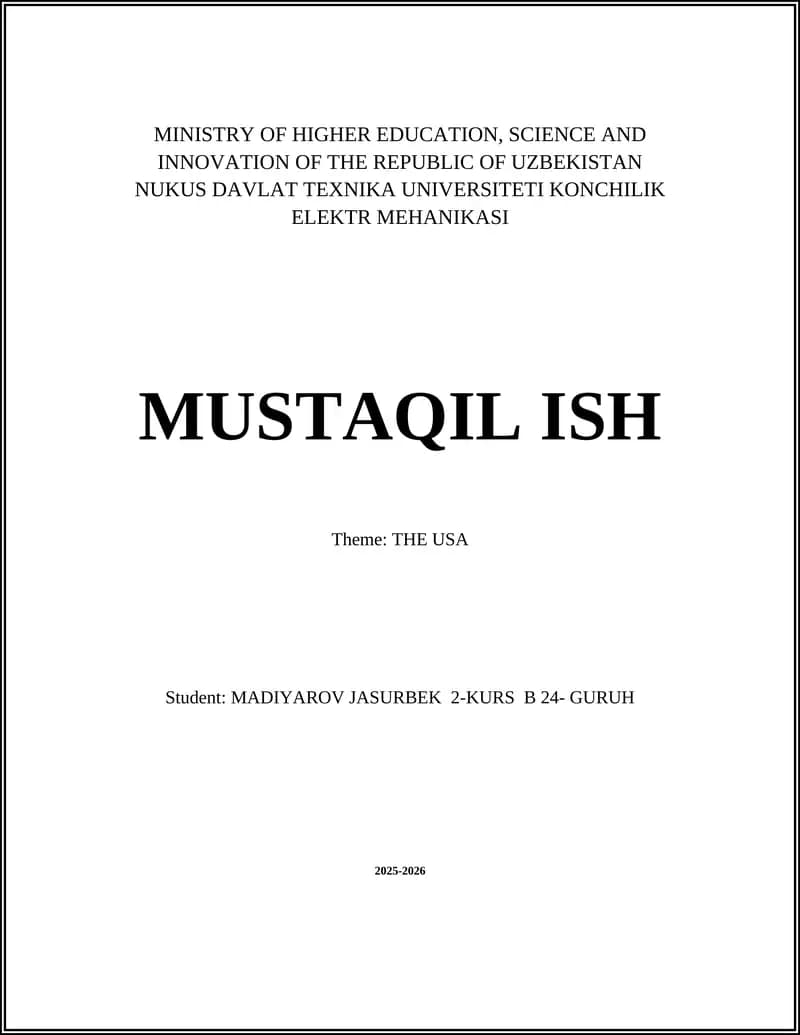 MINISTRY OF HIGHER EDUCATION, SCIENCE AND INNOVATION OF THE REPUBLIC OF UZBEKISTAN
NUKUS DAVLAT TEXNIKA UNIVERSITETI KONCHILIK ELEKTR MEHANIKASI

MUSTAQIL ISH

Theme: THE USA

Student: MADIYAROV JASURBEK 2-KURS B 24- GURUH

2025-2026